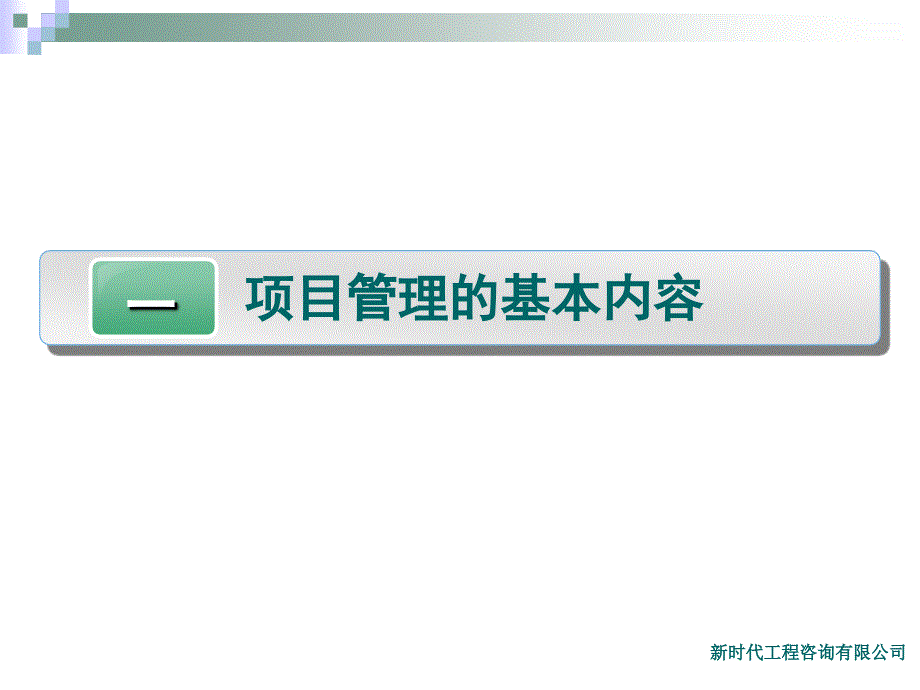 一 项目管理的基本内容

新时代工程咨询有限公司